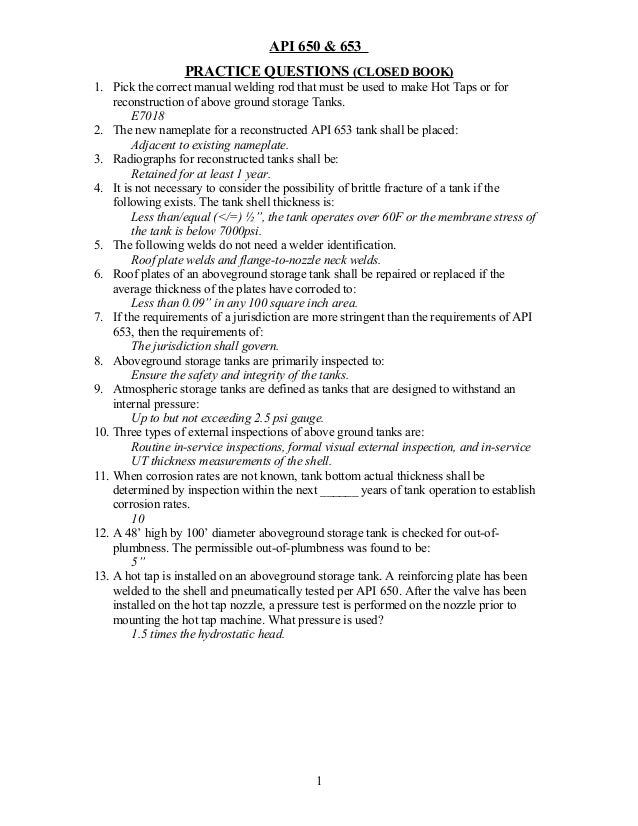 API 650 & 653

PRACTICE QUESTIONS (CLOSED BOOK)

1. Pick the correct manual welding rod that must be used to make Hot Taps or for reconstruction of above ground storage Tanks.
E7018

2. The new nameplate for a reconstructed API 653 tank shall be placed:
Adjacent to existing nameplate.

3. Radiographs for reconstructed tanks shall be:
Retained for at least 1 year.

4. It is not necessary to consider the possibility of brittle fracture of a tank if the following exists. The tank shell thickness is:
Less than/equal (</=) ½", the tank operates over 60F or the membrane stress of the tank is below 7000psi.

5. The following welds do not need a welder identification.
Roof plate welds and flange-to-nozzle neck welds.

6. Roof plates of an aboveground storage tank shall be repaired or replaced if the average thickness of the plates have corroded to:
Less than 0.09" in any 100 square inch area.

7. If the requirements of a jurisdiction are more stringent than the requirements of API 653, then the requirements of:
The jurisdiction shall govern.

8. Aboveground storage tanks are primarily inspected to:
Ensure the safety and integrity of the tanks.

9. Atmospheric storage tanks are defined as tanks that are designed to withstand an internal pressure:
Up to but not exceeding 2.5 psi gauge.

10. Three types of external inspections of above ground tanks are:
Routine in-service inspections, formal visual external inspection, and in-service UT thickness measurements of the shell.

11. When corrosion rates are not known, tank bottom actual thickness shall be determined by inspection within the next ______ years of tank operation to establish corrosion rates.
10

12. A 48' high by 100' diameter aboveground storage tank is checked for out-of-plumbness. The permissible out-of-plumbness was found to be:
5"

13. A hot tap is installed on an aboveground storage tank. A reinforcing plate has been welded to the shell and pneumatically tested per API 650. After the valve has been installed on the hot tap nozzle, a pressure test is performed on the nozzle prior to mounting the hot tap machine. What pressure is used?
1.5 times the hydrostatic head.

1